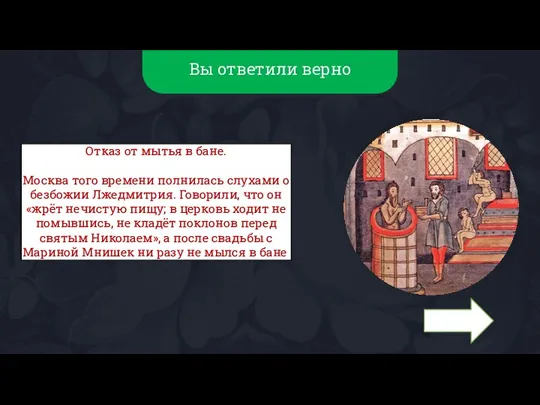 Вы ответили верно

Отказ от мытья в бане.

Москва того времени полнилась слухами о безбожии Лжедмитрия. Говорили, что он «жрёт нечистую пищу; в церковь ходит не помывшись, не кладёт поклонов перед святым Николаем», а после свадьбы с Мариной Мнишек ни разу не мылся в бане